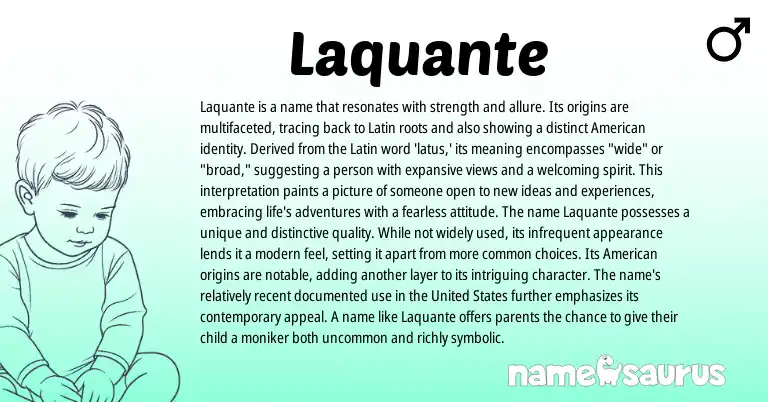 Laquante

♂

Laquante is a name that resonates with strength and allure. Its origins are multifaceted, tracing back to Latin roots and also showing a distinct American identity. Derived from the Latin word 'latus,' its meaning encompasses "wide" or "broad," suggesting a person with expansive views and a welcoming spirit. This interpretation paints a picture of someone open to new ideas and experiences, embracing life's adventures with a fearless attitude. The name Laquante possesses a unique and distinctive quality. While not widely used, its infrequent appearance lends it a modern feel, setting it apart from more common choices. Its American origins are notable, adding another layer to its intriguing character. The name's relatively recent documented use in the United States further emphasizes its contemporary appeal. A name like Laquante offers parents the chance to give their child a moniker both uncommon and richly symbolic.

namesaurus